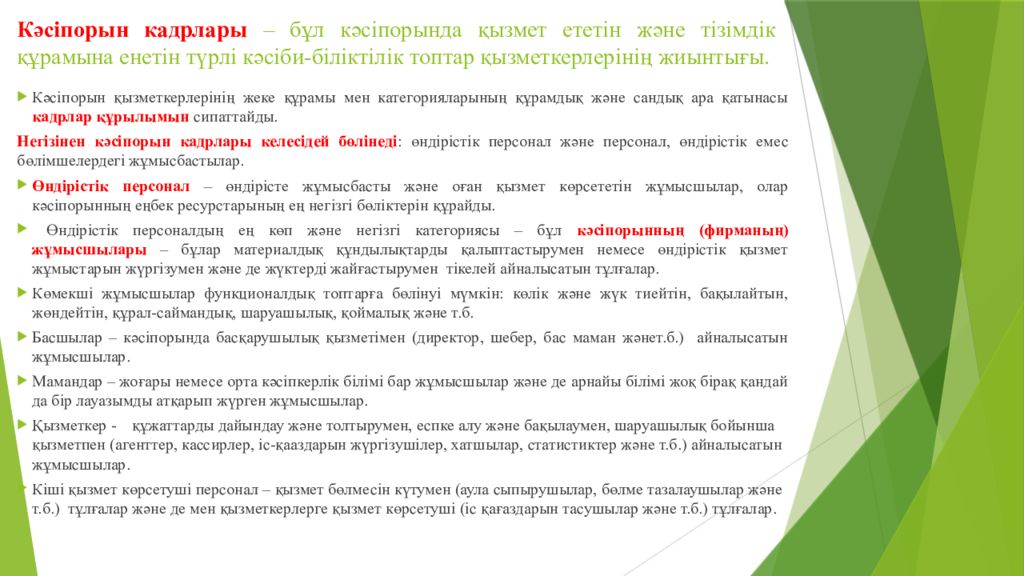 Кәсіпорын кадрлары – бұл кәсіпорында қызмет ететін және тізімдік құрамына енетін түрлі кәсіби-біліктілік топтар қызметкерлерінің жиынтығы.

Кәсіпорын қызметкерлерінің жеке құрамы мен категорияларының құрамдық және сандық ара қатынасы кадрлар құрылымын сипаттайды.

Негізінен кәсіпорын кадрлары келесідей бөлінеді: өндірістік персонал және персонал, өндірістік емес бөлімшелердегі жұмысбастылар.

Өндірістік персонал – өндірісте жұмысбасты және оған қызмет көрсететін жұмысшылар, олар кәсіпорынның еңбек ресурстарының ең негізгі бөліктерін құрайды.

Өндірістік персоналдың ең көп және негізгі категориясы – бұл кәсіпорынның (фирманың) жұмысшылары – бұлар материалдық құндылықтарды қалыптастырумен немесе өндірістік қызмет жұмыстарын жүргізумен және де жүктерді жайғастырумен тікелей айналысатын тұлғалар.

Көмекші жұмысшылар функционалдық топтарға бөлінуі мүмкін: көлік және жүк тиейтін, бақылайтын, жөндейтін, құрал-саймандық, шаруашылық, қоймалық және т.б.

Басшылар – кәсіпорында басқарушылық қызметімен (директор, шебер, бас маман жәнет.б.) айналысатын жұмысшылар.

Мамандар – жоғары немесе орта кәсіпкерлік білімі бар жұмысшылар және де арнайы білімі жоқ бірақ қандай да бір лауазымды атқарып жүрген жұмысшылар.

Қызметкер - құжаттарды дайындау және толтырумен, еспке алу және бақылаумен, шаруашылық бойынша қызметпен (агенттер, кассирлер, іс-қааздарын жүргізушілер, хатшылар, статистиктер және т.б.) айналысатын жұмысшылар.

Кіші қызмет көрсетуші персонал – қызмет бөлмесін күтумен (аула сыпырушылар, бөлме тазалаушылар және т.б.) тұлғалар және де мен қызметкерлерге қызмет көрсетуші (іс қағаздарын тасушылар және т.б.) тұлғалар.